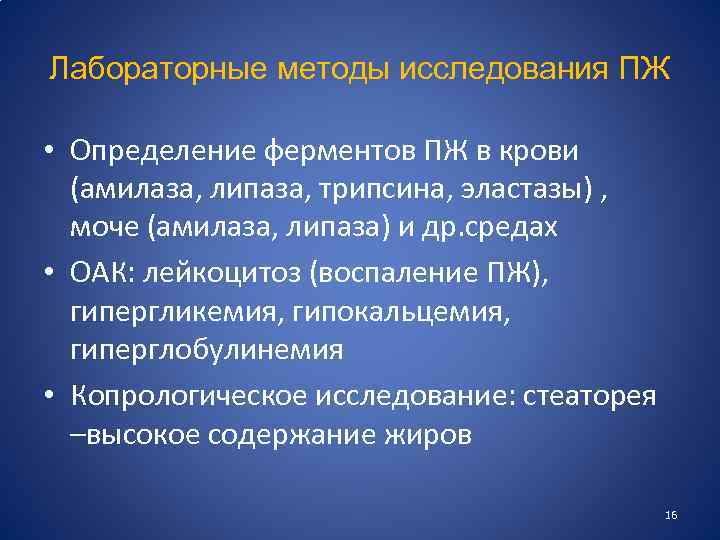 Лабораторные методы исследования ПЖ

• Определение ферментов ПЖ в крови (амилаза, липаза, трипсина, эластазы) , моче (амилаза, липаза) и др.средах
• ОАК: лейкоцитоз (воспаление ПЖ), гипергликемия, гипокальцемия, гиперглобулинемия
• Копрологическое исследование: стеаторея –высокое содержание жиров

16